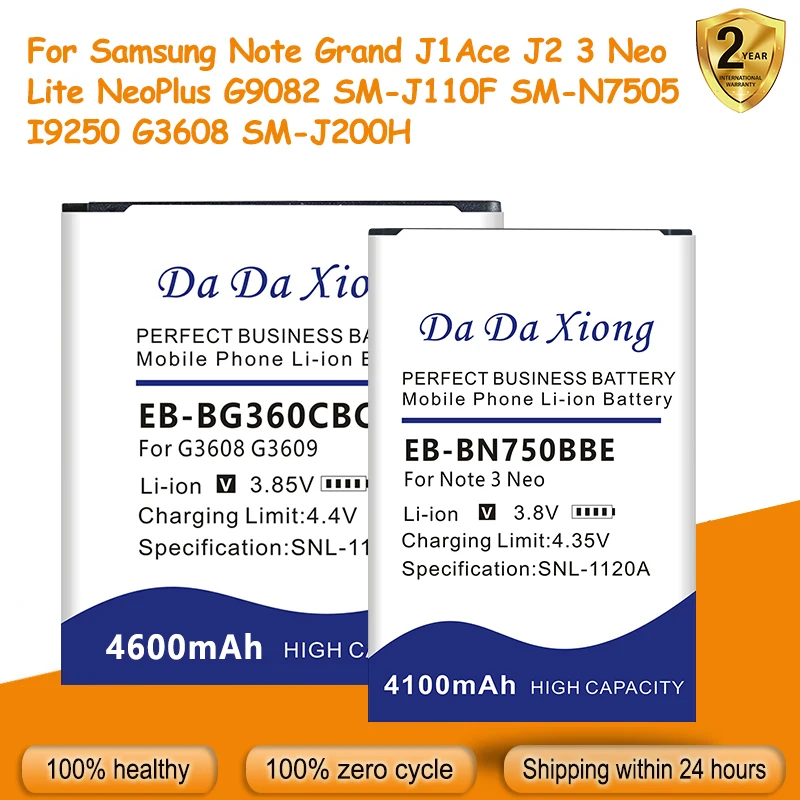 For Samsung Note Grand J1Ace J2 3 Neo Lite NeoPlus G9082 SM-J110F SM-N7505 I9250 G3608 SM-J200H

2 YEAR
INTERNATIONAL WARRANTY

Da Da Xio
PERFECT BUSINESS BA
Mobile Phone Li-ion B
EB-BG360CBC
For G3608 G3609
Li-ion V 3.85V
Charging Limit:4.4V
Specification:SNL-11
4600mAh HIGH CA

Da Da Xiong
PERFECT BUSINESS BATTERY
Mobile Phone Li-ion Battery
EB-BN750BBE
For Note 3 Neo
Li-ion V 3.8V
Charging Limit:4.35V
Specification:SNL-1120A
4100mAh HIGH CAPACITY

100% healthy
100% zero cycle
Shipping within 24 hours